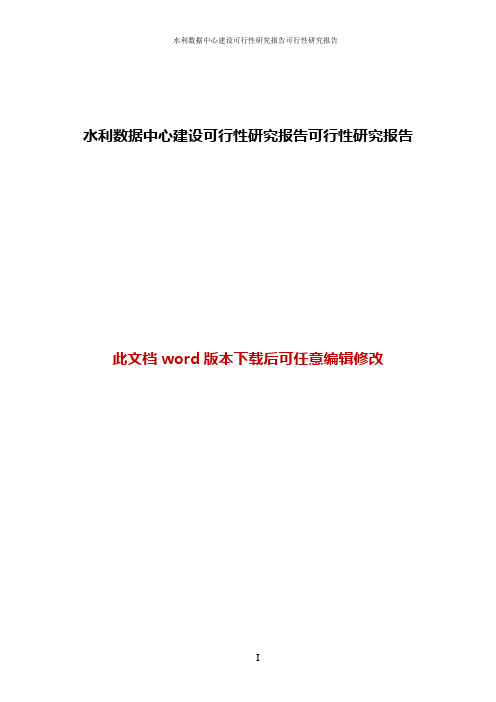 水利数据中心建设可行性研究报告可行性研究报告

水利数据中心建设可行性研究报告可行性研究报告

此文档 word 版本下载后可任意编辑修改

I